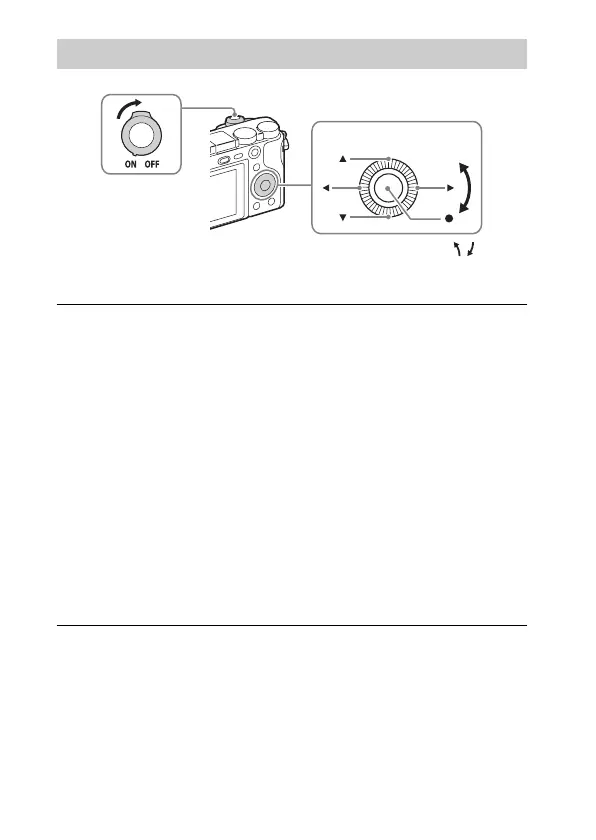 ON OFF